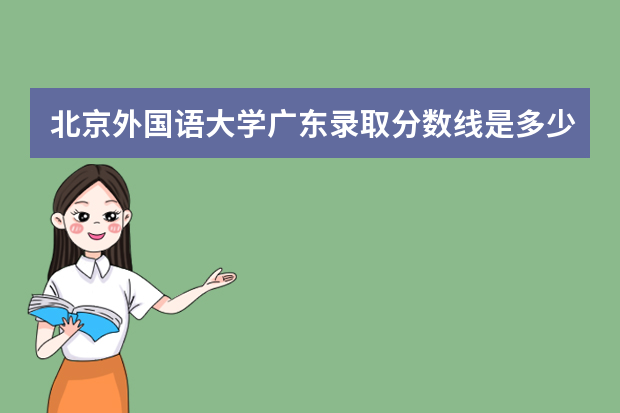 北京外国语大学广东录取分数线是多少